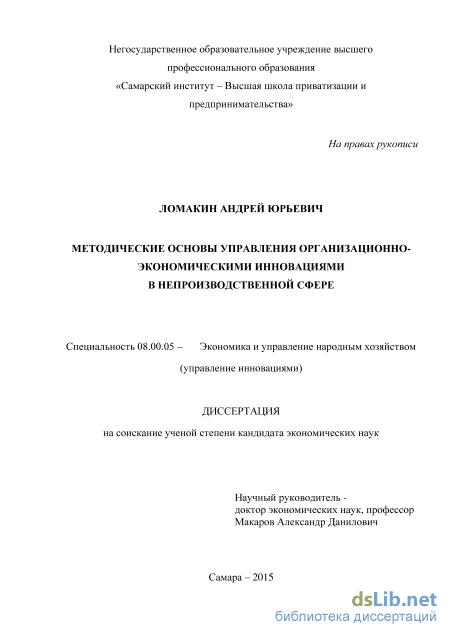 Негосударственное образовательное учреждение высшего профессионального образования «Самарский институт – Высшая школа приватизации и предпринимательства»

На правах рукописи

ЛОМАКИН АНДРЕЙ ЮРЬЕВИЧ

МЕТОДИЧЕСКИЕ ОСНОВЫ УПРАВЛЕНИЯ ОРГАНИЗАЦИОННО-ЭКОНОМИЧЕСКИМИ ИННОВАЦИЯМИ В НЕПРОИЗВОДСТВЕННОЙ СФЕРЕ

Специальность 08.00.05 – Экономика и управление народным хозяйством (управление инновациями)

ДИССЕРТАЦИЯ

на соискание ученой степени кандидата экономических наук

Научный руководитель -
доктор экономических наук, профессор
Макаров Александр Данилович

Самара – 2015

dsLib.net
библиотека диссертаций